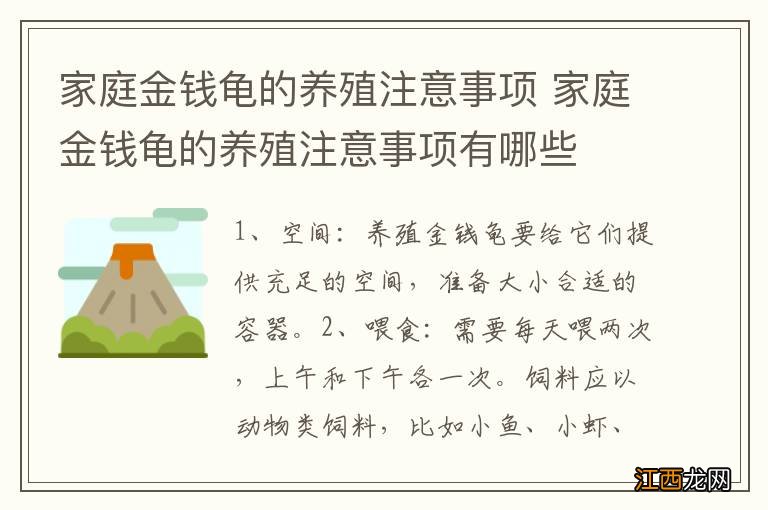 家庭金钱龟的养殖注意事项 家庭金钱龟的养殖注意事项有哪些

1、空间：养殖金钱龟要给它们提供充足的空间，准备大小合适的容器。2、喂食：需要每天喂两次，上午和下午各一次。饲料应以动物类饲料，比如小鱼、小虾、

江西龙网